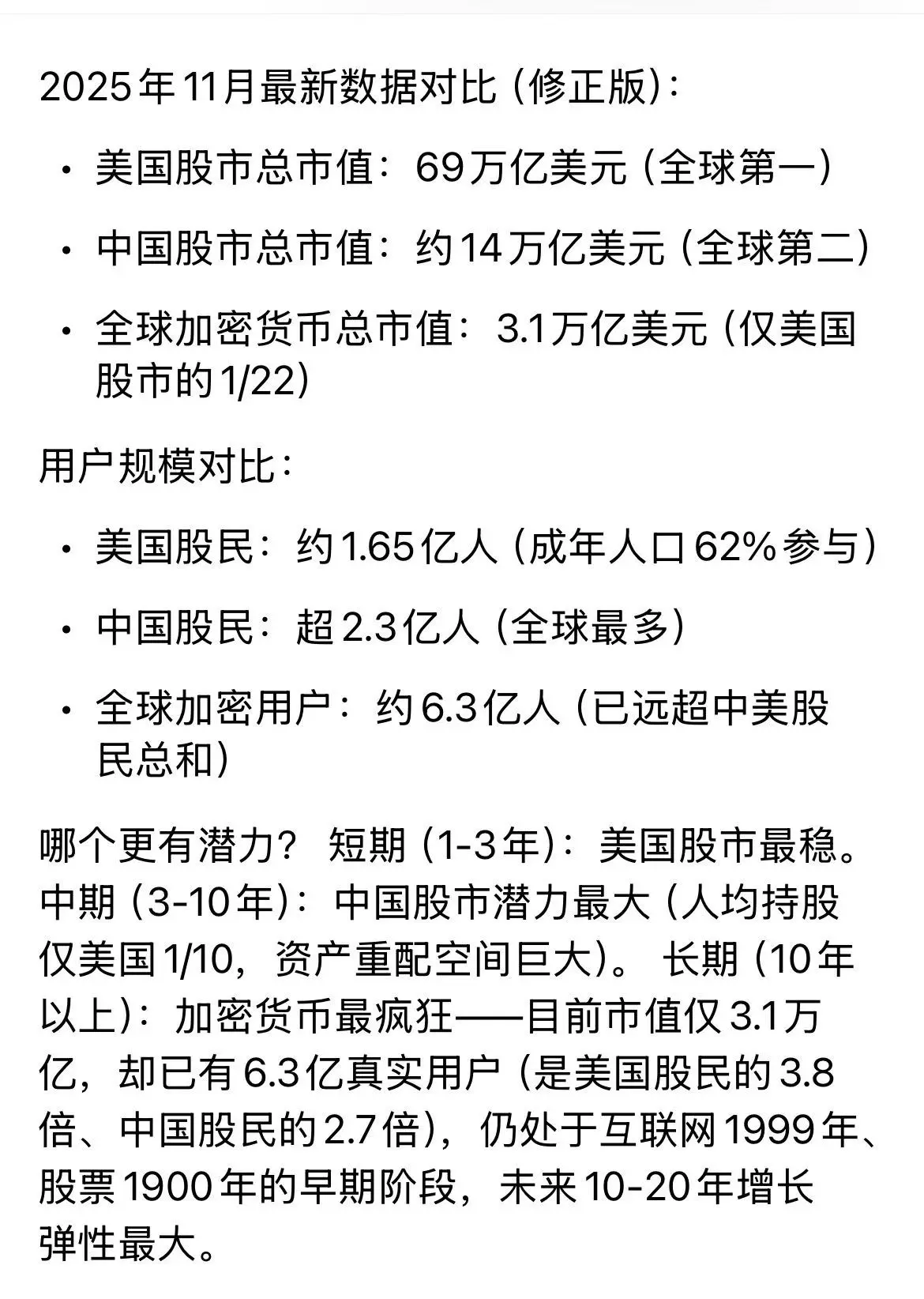 2025年11月最新数据对比（修正版）：

• 美国股市总市值：69万亿美元（全球第一）

• 中国股市总市值：约14万亿美元（全球第二）

• 全球加密货币总市值：3.1万亿美元（仅美国股市的1/22）

用户规模对比：

• 美国股民：约1.65亿人（成年人口62%参与）

• 中国股民：超2.3亿人（全球最多）

• 全球加密用户：约6.3亿人（已远超中美股民总和）

哪个更有潜力？ 短期（1-3年）：美国股市最稳。中期（3-10年）：中国股市潜力最大（人均持股仅美国1/10，资产重配空间巨大）。 长期（10年以上）：加密货币最疯狂——目前市值仅3.1万亿，却已有6.3亿真实用户（是美国股民的3.8倍、中国股民的2.7倍），仍处于互联网1999年、股票1900年的早期阶段，未来10-20年增长弹性最大。